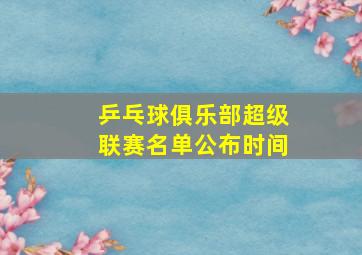 乒乓球俱乐部超级联赛名单公布时间